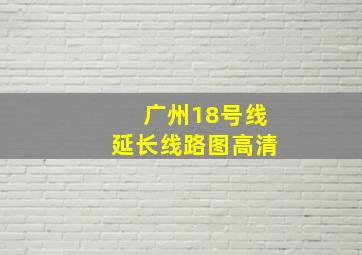 广州18号线
延长线路图高清